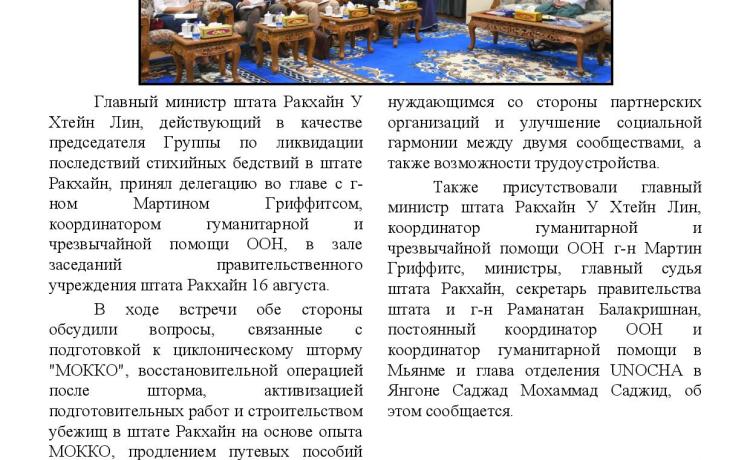 Главный министр штата Ракхайн У Хтейн Лин, действующий в качестве председателя Группы по ликвидации последствий стихийных бедствий в штате Ракхайн, принял делегацию во главе с г-ном Мартином Гриффитсом, координатором гуманитарной и чрезвычайной помощи ООН, в зале заседаний правительственного учреждения штата Ракхайн 16 августа.

В ходе встречи обе стороны обсудили вопросы, связанные с подготовкой к циклоническому шторму "МОККО", восстановительной операцией после шторма, активизацией подготовительных работ и строительством убежищ в штате Ракхайн на основе опыта МОККО, продлением путевых пособий нуждающимся со стороны партнерских организаций и улучшение социальной гармонии между двумя сообществами, а также возможности трудоустройства.

Также присутствовали главный министр штата Ракхайн У Хтейн Лин, координатор гуманитарной и чрезвычайной помощи ООН г-н Мартин Гриффитс, министры, главный судья штата Ракхайн, секретарь правительства штата и г-н Раманатан Балакришнан, постоянный координатор ООН и координатор гуманитарной помощи в Мьянме и глава отделения UNOCHA в Янгоне Саджад Мохаммад Саджид, об этом сообщается.